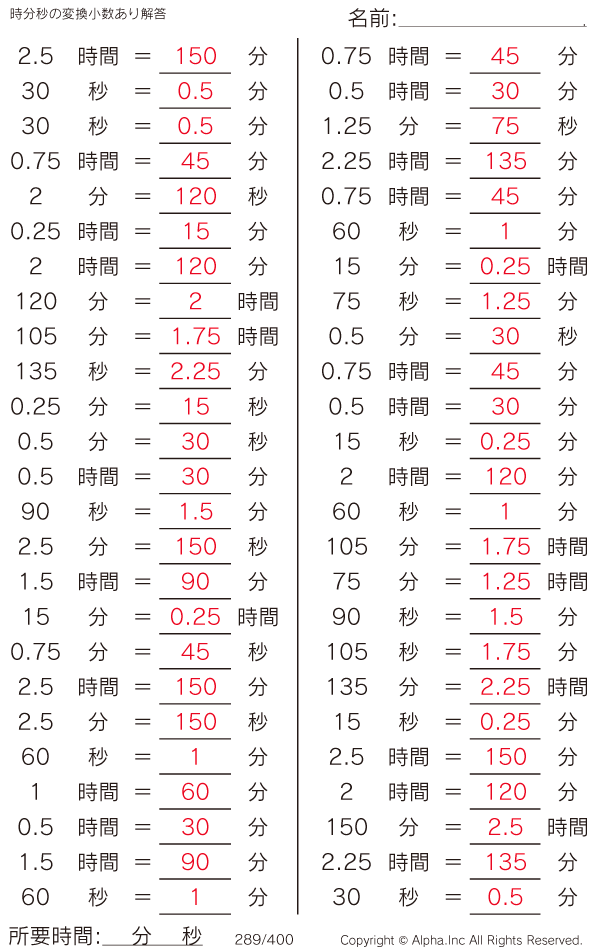 時分秒の変換小数あり解答

名前:

2.5 時間 = 150 分
30 秒 = 0.5 分
30 秒 = 0.5 分
0.75 時間 = 45 分
2 分 = 120 秒
0.25 時間 = 15 分
2 時間 = 120 分
120 分 = 2 時間
105 分 = 1.75 時間
135 秒 = 2.25 分
0.25 分 = 15 秒
0.5 分 = 30 秒
0.5 時間 = 30 分
90 秒 = 1.5 分
2.5 分 = 150 秒
1.5 時間 = 90 分
15 分 = 0.25 時間
0.75 分 = 45 秒
2.5 時間 = 150 分
2.5 分 = 150 秒
60 秒 = 1 分
1 時間 = 60 分
0.5 時間 = 30 分
1.5 時間 = 90 分
60 秒 = 1 分

0.75 時間 = 45 分
0.5 時間 = 30 分
1.25 分 = 75 秒
2.25 時間 = 135 分
0.75 時間 = 45 分
60 秒 = 1 分
15 分 = 0.25 時間
75 秒 = 1.25 分
0.5 分 = 30 秒
0.75 時間 = 45 分
0.5 時間 = 30 分
15 秒 = 0.25 分
2 時間 = 120 分
60 秒 = 1 分
105 分 = 1.75 時間
75 分 = 1.25 時間
90 秒 = 1.5 分
105 秒 = 1.75 分
135 分 = 2.25 時間
15 秒 = 0.25 分
2.5 時間 = 150 分
2 時間 = 120 分
150 分 = 2.5 時間
2.25 時間 = 135 分
30 秒 = 0.5 分

所要時間: 分 秒 289/400 Copyright © Alpha.Inc All Rights Reserved.